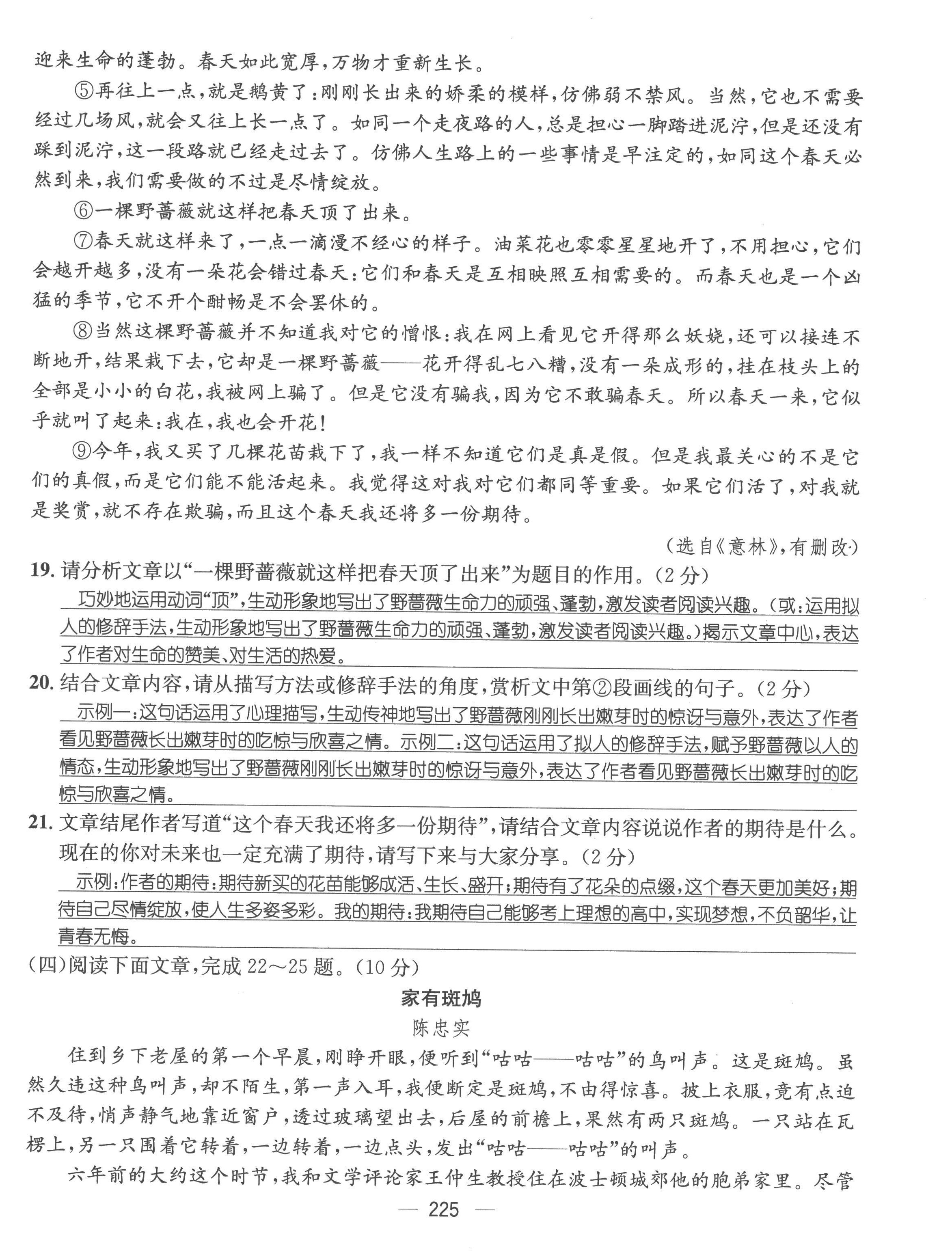 迎来生命的蓬勃。春天如此宽厚，万物才重新生长。

⑤再往上一点，就是鹅黄了：刚刚长出来的娇柔的模样，仿佛弱不禁风。当然，它也不需要经过几场风，就会又往上长一点了。如同一个走夜路的人，总是担心一脚踏进泥泞，但是还没有踩到泥泞，这一段路就已经走过去了。仿佛人生路上的一些事情是早注定的，如同这个春天必然到来，我们需要做的不过是尽情绽放。

⑥一棵野蔷薇就这样把春天顶了出来。

⑦春天就这样来了，一点一滴漫不经心的样子。油菜花也零零星星地开了，不用担心，它们会越开越多，没有一朵花会错过春天：它们和春天是互相映照互相需要的。而春天也是一个凶猛的季节，它不开个酣畅是不会罢休的。

⑧当然这棵野蔷薇并不知道我对它的憎恨：我在网上看见它开得那么妖娆，还可以接连不断地开，结果栽下去，它却是一棵野蔷薇——花开得乱七八糟，没有一朵成形的，挂在枝头上的全部是小小的白花，我被网上骗了。但是它没有骗我，因为它不敢骗春天。所以春天一来，它似乎就叫了起来：我在，我也会开花！

⑨今年，我又买了几棵花苗栽下了，我一样不知道它们是真是假。但是我最关心的不是它们的真假，而是它们能不能活起来。我觉得这对我对它们都同等重要。如果它们活了，对我就是奖赏，就不存在欺骗，而且这个春天我还将多一份期待。

（选自《意林》，有删改）

19. 请分析文章以“一棵野蔷薇就这样把春天顶了出来”为题目的作用。（2分）

巧妙地运用动词“顶”，生动形象地写出了野蔷薇生命力的顽强、蓬勃，激发读者阅读兴趣。（或：运用拟人的修辞手法，生动形象地写出了野蔷薇生命力的顽强、蓬勃，激发读者阅读兴趣。）揭示文章中心，表达了作者对生命的赞美、对生活的热爱。

20. 结合文章内容，请从描写方法或修辞手法的角度，赏析文中第②段画线的句子。（2分）

示例一：这句话运用了心理描写，生动传神地写出了野蔷薇刚刚长出嫩芽时的惊讶与意外，表达了作者看见野蔷薇长出嫩芽时的吃惊与欣喜之情。示例二：这句话运用了拟人的修辞手法，赋予野蔷薇以人的情态，生动形象地写出了野蔷薇刚刚长出嫩芽时的惊讶与意外，表达了作者看见野蔷薇长出嫩芽时的吃惊与欣喜之情。

21. 文章结尾作者写道“这个春天我还将多一份期待”，请结合文章内容说说作者的期待是什么。现在的你对未来也一定充满了期待，请写下来与大家分享。（2分）

示例：作者的期待：期待新买的花苗能够成活、生长、盛开；期待有了花朵的点缀，这个春天更加美好；期待自己尽情绽放，使人生多姿多彩。我的期待：我期待自己能够考上理想的高中，实现梦想，不负韶华，让青春无悔。

（四）阅读下面文章，完成22～25题。（10分）

家有斑鸠

陈忠实

住到乡下老屋的第一个早晨，刚睁开眼，便听到“咕咕——咕咕”的鸟叫声。这是斑鸠。虽然久违这种鸟叫声，却不陌生，第一声入耳，我便断定是斑鸠，不由得惊喜。披上衣服，竟有点迫不及待，悄声静气地靠近窗户，透过玻璃望出去，后屋的前檐上，果然有两只斑鸠。一只站在瓦楞上，另一只围着它转着，一边转着，一边点头，发出“咕咕——咕咕”的叫声。

六年前的大约这个时节，我和文学评论家王仲生教授住在波士顿城郊他的胞弟家里。尽管

— 225 —